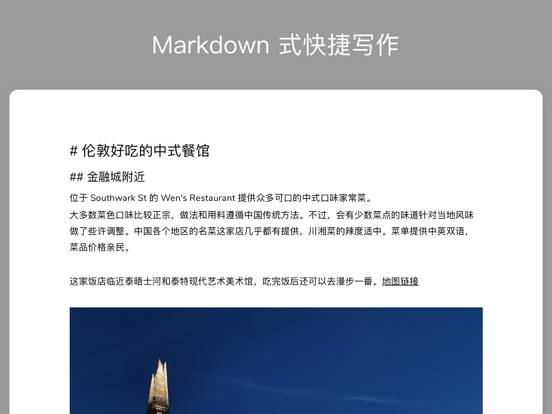 Markdown 式快捷写作

# 伦敦好吃的中式餐馆

## 金融城附近

位于 Southwark St 的 Wen's Restaurant 提供众多可口的中式口味家常菜。
大多数菜色口味比较正宗，做法和用料遵循中国传统方法。不过，会有少数菜点的味道针对当地风味做了些许调整。中国各个地区的名菜这家店几乎都有提供，川湘菜的辣度适中。菜单提供中英双语，菜品价格亲民。

这家饭店临近泰晤士河和泰特现代艺术美术馆，吃完饭后还可以去漫步一番。地图链接